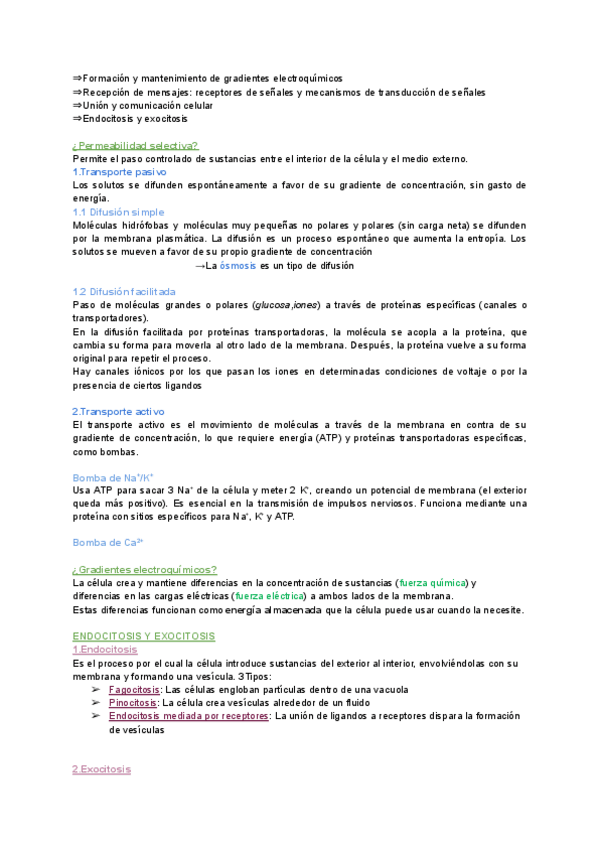 ⇒Formación y mantenimiento de gradientes electroquímicos
⇒Recepción de mensajes: receptores de señales y mecanismos de transducción de señales
⇒Unión y comunicación celular
⇒Endocitosis y exocitosis

¿Permeabilidad selectiva?
Permite el paso controlado de sustancias entre el interior de la célula y el medio externo.
1.Transporte pasivo
Los solutos se difunden espontáneamente a favor de su gradiente de concentración, sin gasto de energía.
1.1 Difusión simple
Moléculas hidrófobas y moléculas muy pequeñas no polares y polares (sin carga neta) se difunden por la membrana plasmática. La difusión es un proceso espontáneo que aumenta la entropía. Los solutos se mueven a favor de su propio gradiente de concentración
→La ósmosis es un tipo de difusión

1.2 Difusión facilitada
Paso de moléculas grandes o polares (glucosa,iones) a través de proteínas específicas (canales o transportadores).
En la difusión facilitada por proteínas transportadoras, la molécula se acopla a la proteína, que cambia su forma para moverla al otro lado de la membrana. Después, la proteína vuelve a su forma original para repetir el proceso.
Hay canales iónicos por los que pasan los iones en determinadas condiciones de voltaje o por la presencia de ciertos ligandos

2.Transporte activo
El transporte activo es el movimiento de moléculas a través de la membrana en contra de su gradiente de concentración, lo que requiere energía (ATP) y proteínas transportadoras específicas, como bombas.

Bomba de $Na^+/K^+$
Usa ATP para sacar 3 $Na^+$ de la célula y meter 2 $K^+$, creando un potencial de membrana (el exterior queda más positivo). Es esencial en la transmisión de impulsos nerviosos. Funciona mediante una proteína con sitios específicos para $Na^+$, $K^+$ y ATP.

Bomba de $Ca^{2+}$

¿Gradientes electroquímicos?
La célula crea y mantiene diferencias en la concentración de sustancias (fuerza química) y diferencias en las cargas eléctricas (fuerza eléctrica) a ambos lados de la membrana.
Estas diferencias funcionan como energía almacenada que la célula puede usar cuando la necesite.

ENDOCITOSIS Y EXOCITOSIS
1.Endocitosis
Es el proceso por el cual la célula introduce sustancias del exterior al interior, envolviéndolas con su membrana y formando una vesícula. 3Tipos:
➢ Fagocitosis: Las células engloban partículas dentro de una vacuola
➢ Pinocitosis: La célula crea vesículas alrededor de un fluido
➢ Endocitosis mediada por receptores: La unión de ligandos a receptores dispara la formación de vesículas

2.Exocitosis